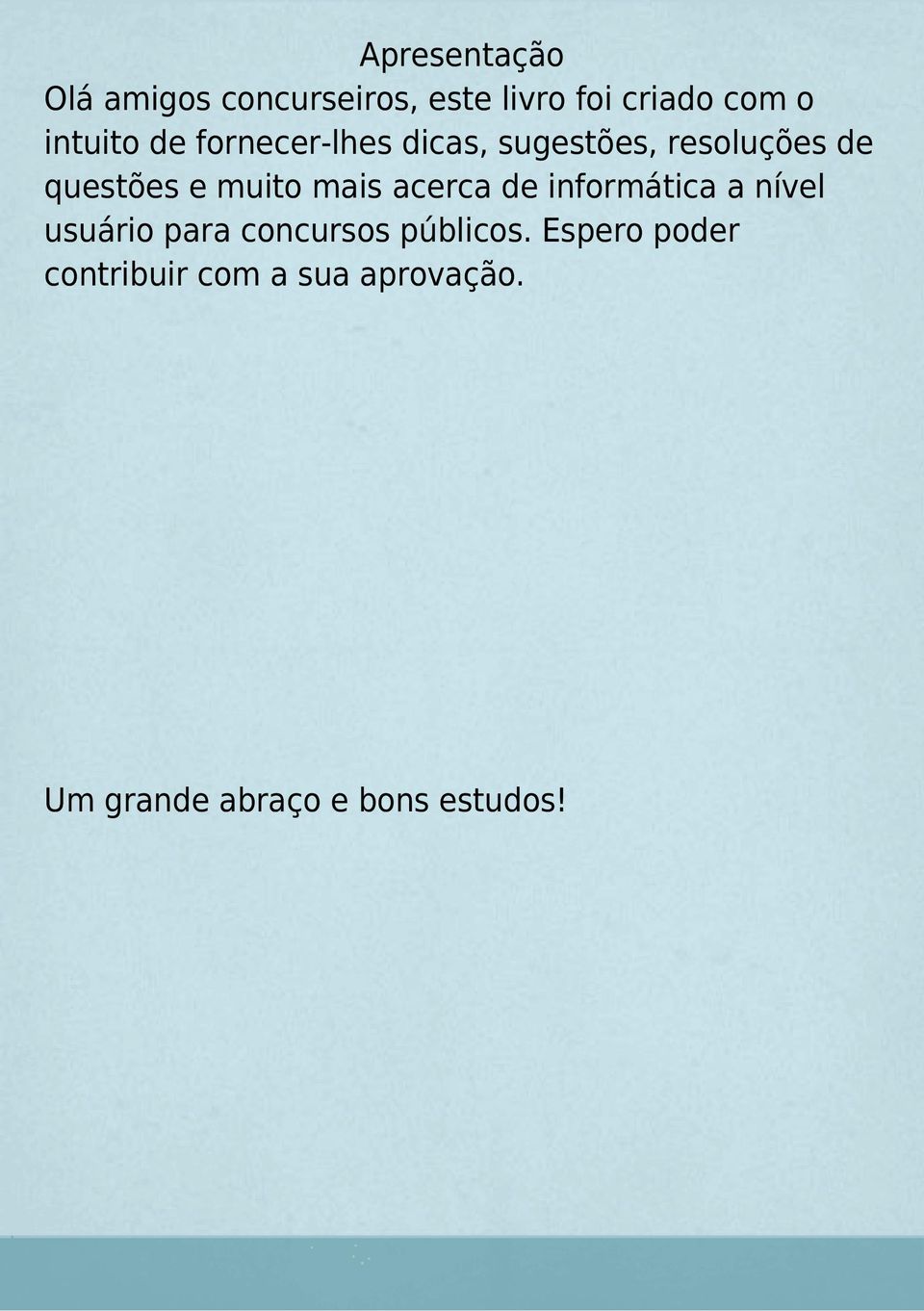 Apresentação

Olá amigos concurseiros, este livro foi criado com o intuito de fornecer-lhes dicas, sugestões, resoluções de questões e muito mais acerca de informática a nível usuário para concursos públicos. Espero poder contribuir com a sua aprovação.

Um grande abraço e bons estudos!